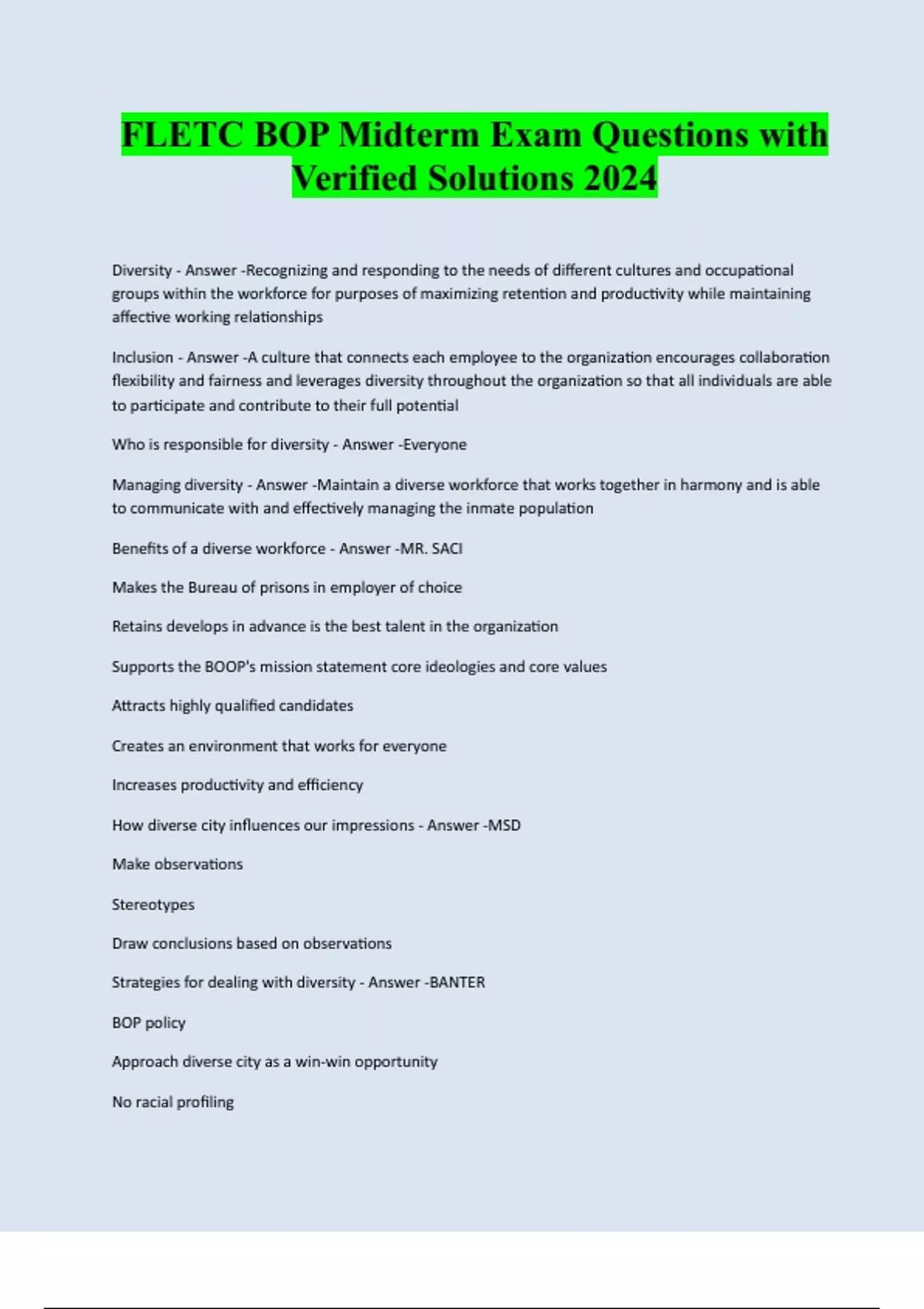 FLETC BOP Midterm Exam Questions with Verified Solutions 2024

Diversity - Answer -Recognizing and responding to the needs of different cultures and occupational groups within the workforce for purposes of maximizing retention and productivity while maintaining affective working relationships

Inclusion - Answer -A culture that connects each employee to the organization encourages collaboration flexibility and fairness and leverages diversity throughout the organization so that all individuals are able to participate and contribute to their full potential

Who is responsible for diversity - Answer -Everyone

Managing diversity - Answer -Maintain a diverse workforce that works together in harmony and is able to communicate with and effectively managing the inmate population

Benefits of a diverse workforce - Answer -MR. SACI

Makes the Bureau of prisons in employer of choice

Retains develops in advance is the best talent in the organization

Supports the BOOP's mission statement core ideologies and core values

Attracts highly qualified candidates

Creates an environment that works for everyone

Increases productivity and efficiency

How diverse city influences our impressions - Answer -MSD

Make observations

Stereotypes

Draw conclusions based on observations

Strategies for dealing with diversity - Answer -BANTER

BOP policy

Approach diverse city as a win-win opportunity

No racial profiling